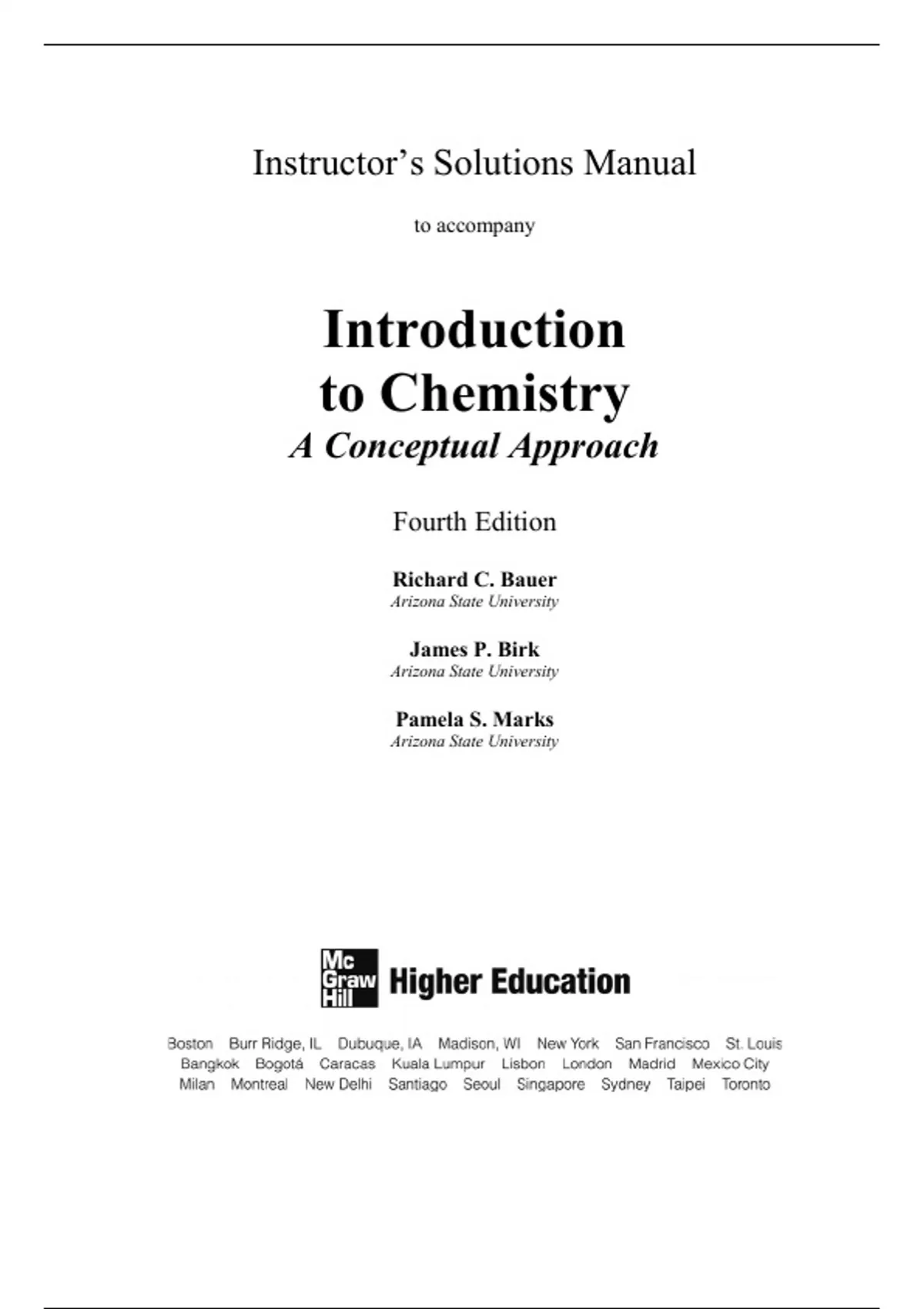 Instructor's Solutions Manual

to accompany

Introduction to Chemistry

A Conceptual Approach

Fourth Edition

Richard C. Bauer
Arizona State University

James P. Birk
Arizona State University

Pamela S. Marks
Arizona State University

Mc Graw Hill Higher Education

Boston Burr Ridge, IL Dubuque, IA Madison, WI New York San Francisco St. Louis
Bangkok Bogotá Caracas Kuala Lumpur Lisbon London Madrid Mexico City
Milan Montreal New Delhi Santiago Seoul Singapore Sydney Taipei Toronto